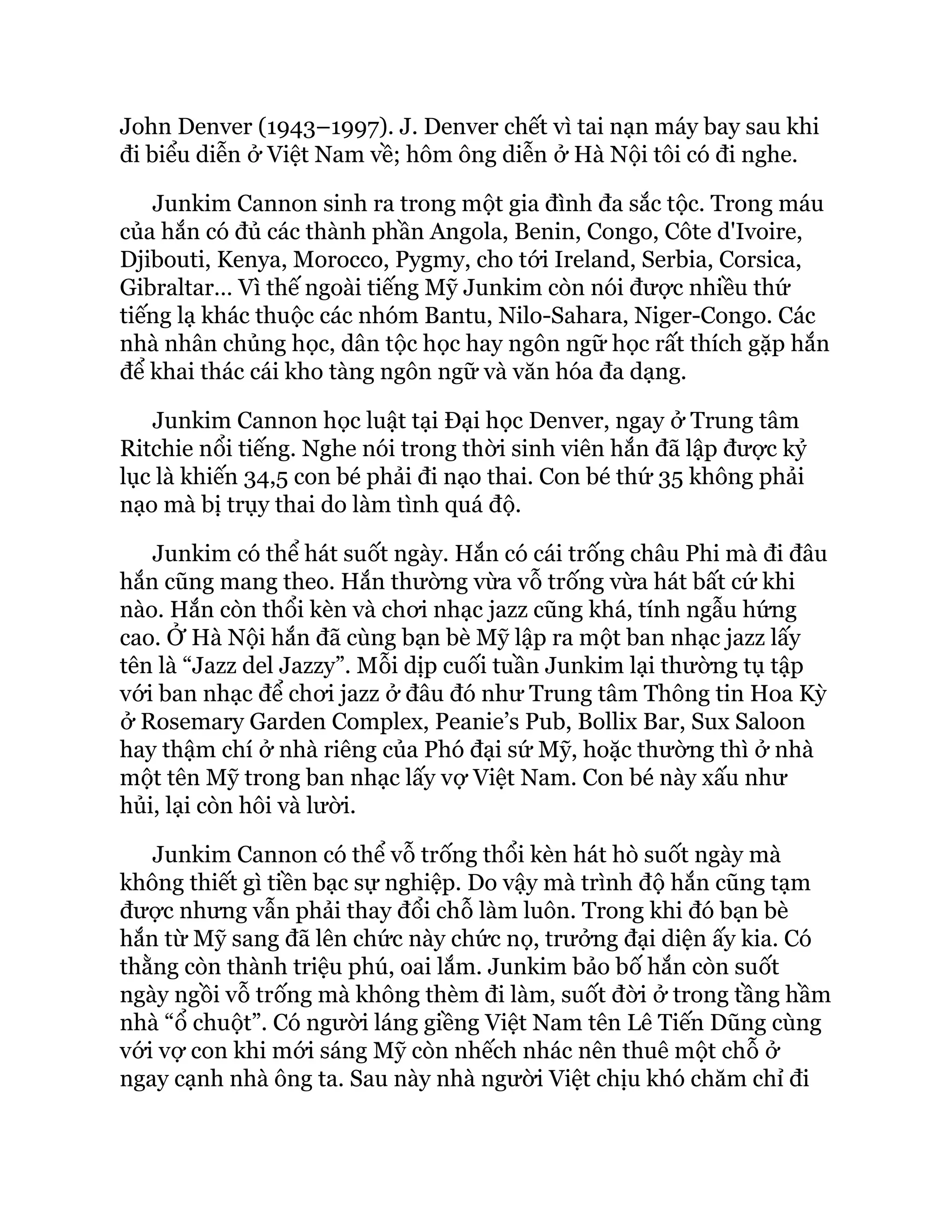 John Denver (1943–1997). J. Denver chết vì tai nạn máy bay sau khi đi biểu diễn ở Việt Nam về; hôm ông diễn ở Hà Nội tôi có đi nghe.

Junkim Cannon sinh ra trong một gia đình đa sắc tộc. Trong máu của hắn có đủ các thành phần Angola, Benin, Congo, Côte d'Ivoire, Djibouti, Kenya, Morocco, Pygmy, cho tới Ireland, Serbia, Corsica, Gibraltar… Vì thế ngoài tiếng Mỹ Junkim còn nói được nhiều thứ tiếng lạ khác thuộc các nhóm Bantu, Nilo-Sahara, Niger-Congo. Các nhà nhân chủng học, dân tộc học hay ngôn ngữ học rất thích gặp hắn để khai thác cái kho tàng ngôn ngữ và văn hóa đa dạng.

Junkim Cannon học luật tại Đại học Denver, ngay ở Trung tâm Ritchie nổi tiếng. Nghe nói trong thời sinh viên hắn đã lập được kỷ lục là khiến 34,5 con bé phải đi nạo thai. Con bé thứ 35 không phải nạo mà bị trụy thai do làm tình quá độ.

Junkim có thể hát suốt ngày. Hắn có cái trống châu Phi mà đi đâu hắn cũng mang theo. Hắn thường vừa vỗ trống vừa hát bất cứ khi nào. Hắn còn thổi kèn và chơi nhạc jazz cũng khá, tính ngẫu hứng cao. Ở Hà Nội hắn đã cùng bạn bè Mỹ lập ra một ban nhạc jazz lấy tên là “Jazz del Jazzy”. Mỗi dịp cuối tuần Junkim lại thường tụ tập với ban nhạc để chơi jazz ở đâu đó như Trung tâm Thông tin Hoa Kỳ ở Rosemary Garden Complex, Peanie’s Pub, Bollix Bar, Sux Saloon hay thậm chí ở nhà riêng của Phó đại sứ Mỹ, hoặc thường thì ở nhà một tên Mỹ trong ban nhạc lấy vợ Việt Nam. Con bé này xấu như hủi, lại còn hôi và lười.

Junkim Cannon có thể vỗ trống thổi kèn hát hò suốt ngày mà không thiết gì tiền bạc sự nghiệp. Do vậy mà trình độ hắn cũng tạm được nhưng vẫn phải thay đổi chỗ làm luôn. Trong khi đó bạn bè hắn từ Mỹ sang đã lên chức này chức nọ, trưởng đại diện ấy kia. Có thằng còn thành triệu phú, oai lắm. Junkim bảo bố hắn còn suốt ngày ngồi vỗ trống mà không thèm đi làm, suốt đời ở trong tầng hầm nhà “ổ chuột”. Có người láng giềng Việt Nam tên Lê Tiến Dũng cùng với vợ con khi mới sáng Mỹ còn nhếch nhác nên thuê một chỗ ở ngay cạnh nhà ông ta. Sau này nhà người Việt chịu khó chăm chỉ đi